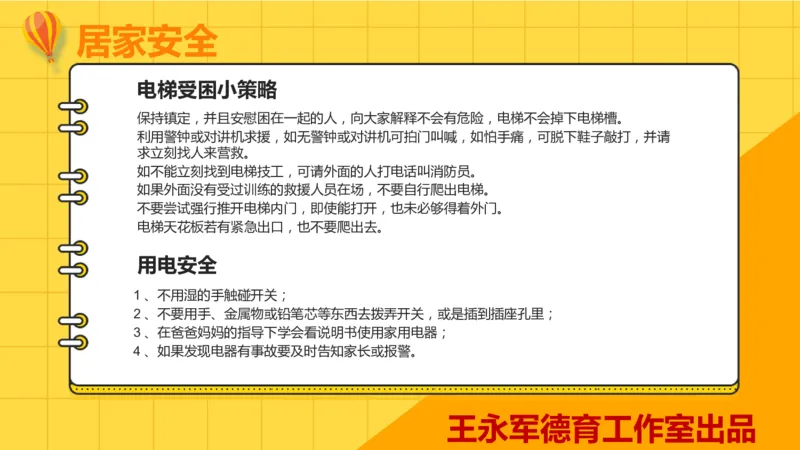 居家安全

电梯受困小策略

保持镇定，并且安慰困在一起的人，向大家解释不会有危险，电梯不会掉下电梯槽。
利用警钟或对讲机求援，如无警钟或对讲机可拍门叫喊，如怕手痛，可脱下鞋子敲打，并请求立刻找人来营救。
如不能立刻找到电梯技工，可请外面的人打电话叫消防员。
如果外面没有受过训练的救援人员在场，不要自行爬出电梯。
不要尝试强行推开电梯内门，即使能打开，也未必够得着外门。
电梯天花板若有紧急出口，也不要爬出去。

用电安全

1、不用湿的手触碰开关；
2、不要用手、金属物或铅笔芯等东西去拨弄开关，或是插到插座孔里；
3、在爸爸妈妈的指导下学会看说明书使用家用电器；
4、如果发现电器有事故要及时告知家长或报警。

王永军德育工作室出品